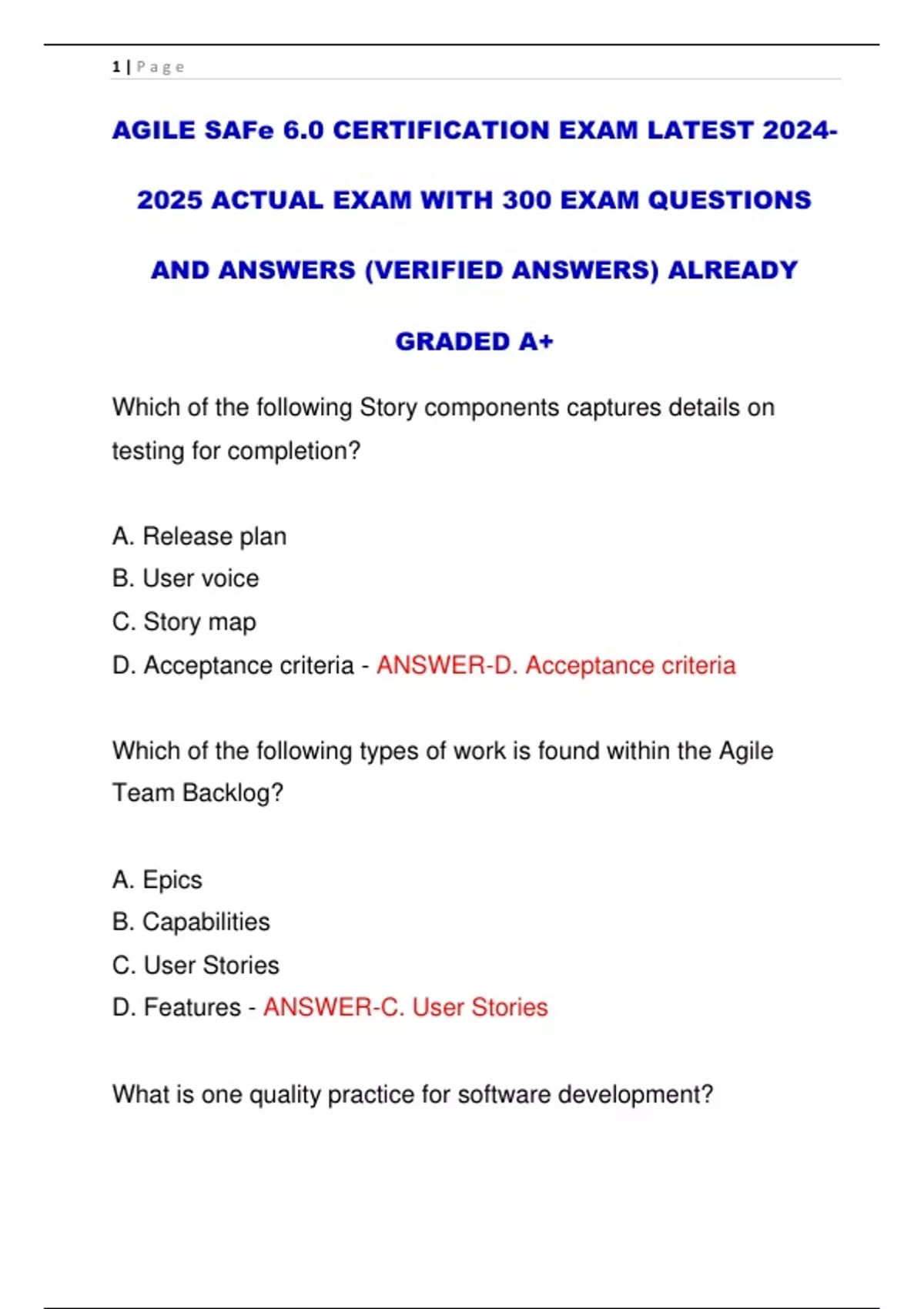 1 | Page

AGILE SAFe 6.0 CERTIFICATION EXAM LATEST 2024-2025 ACTUAL EXAM WITH 300 EXAM QUESTIONS AND ANSWERS (VERIFIED ANSWERS) ALREADY GRADED A+

Which of the following Story components captures details on testing for completion?

A. Release plan
B. User voice
C. Story map
D. Acceptance criteria - ANSWER-D. Acceptance criteria

Which of the following types of work is found within the Agile Team Backlog?

A. Epics
B. Capabilities
C. User Stories
D. Features - ANSWER-C. User Stories

What is one quality practice for software development?